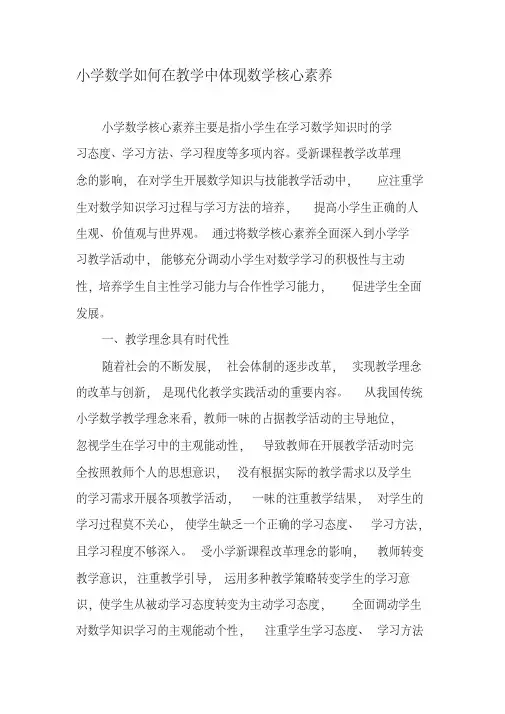 小学数学如何在教学中体现数学核心素养

小学数学核心素养主要是指小学生在学习数学知识时的学习态度、学习方法、学习程度等多项内容。受新课程教学改革理念的影响，在对学生开展数学知识与技能教学活动中，应注重学生对数学知识学习过程与学习方法的培养，提高小学生正确的人生观、价值观与世界观。通过将数学核心素养全面深入到小学学习教学活动中，能够充分调动小学生对数学学习的积极性与主动性，培养学生自主性学习能力与合作性学习能力，促进学生全面发展。

一、教学理念具有时代性

随着社会的不断发展，社会体制的逐步改革，实现教学理念的改革与创新，是现代化教学实践活动的重要内容。从我国传统小学数学教学理念来看，教师一味的占据教学活动的主导地位，忽视学生在学习中的主观能动性，导致教师在开展教学活动时完全按照教师个人的思想意识，没有根据实际的教学需求以及学生的学习需求开展各项教学活动，一味的注重教学结果，对学生的学习过程莫不关心，使学生缺乏一个正确的学习态度、学习方法，且学习程度不够深入。受小学新课程改革理念的影响，教师转变教学意识，注重教学引导，运用多种教学策略转变学生的学习意识，使学生从被动学习态度转变为主动学习态度，全面调动学生对数学知识学习的主观能动个性，注重学生学习态度、学习方法